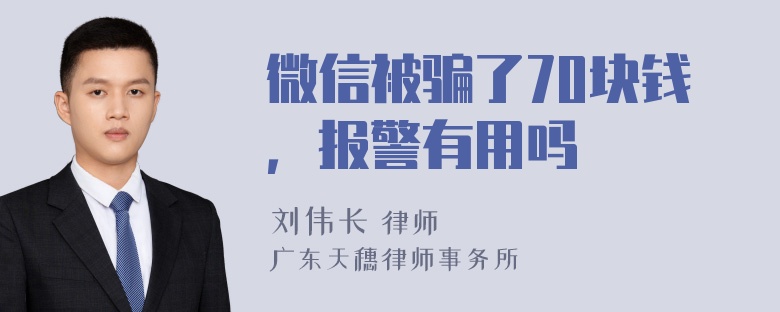 微信被骗了70块钱，报警有用吗

刘伟长 律师
广东天穗律师事务所